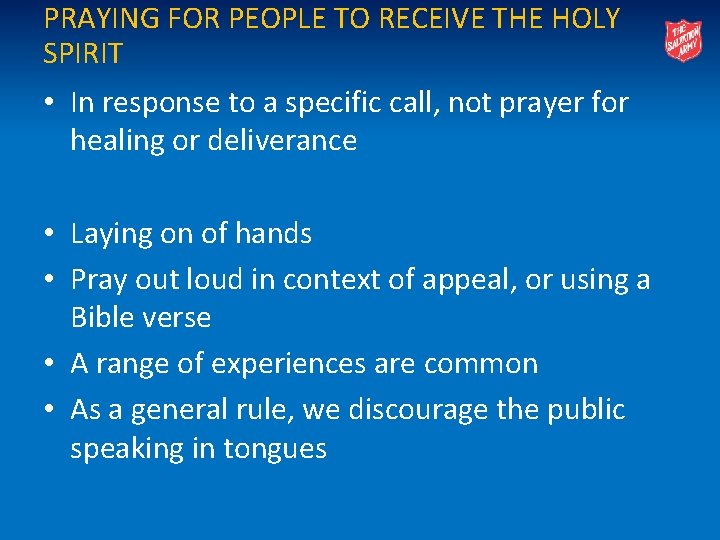 PRAYING FOR PEOPLE TO RECEIVE THE HOLY SPIRIT

THE SALVATION ARMY

• In response to a specific call, not prayer for healing or deliverance

• Laying on of hands
• Pray out loud in context of appeal, or using a Bible verse
• A range of experiences are common
• As a general rule, we discourage the public speaking in tongues